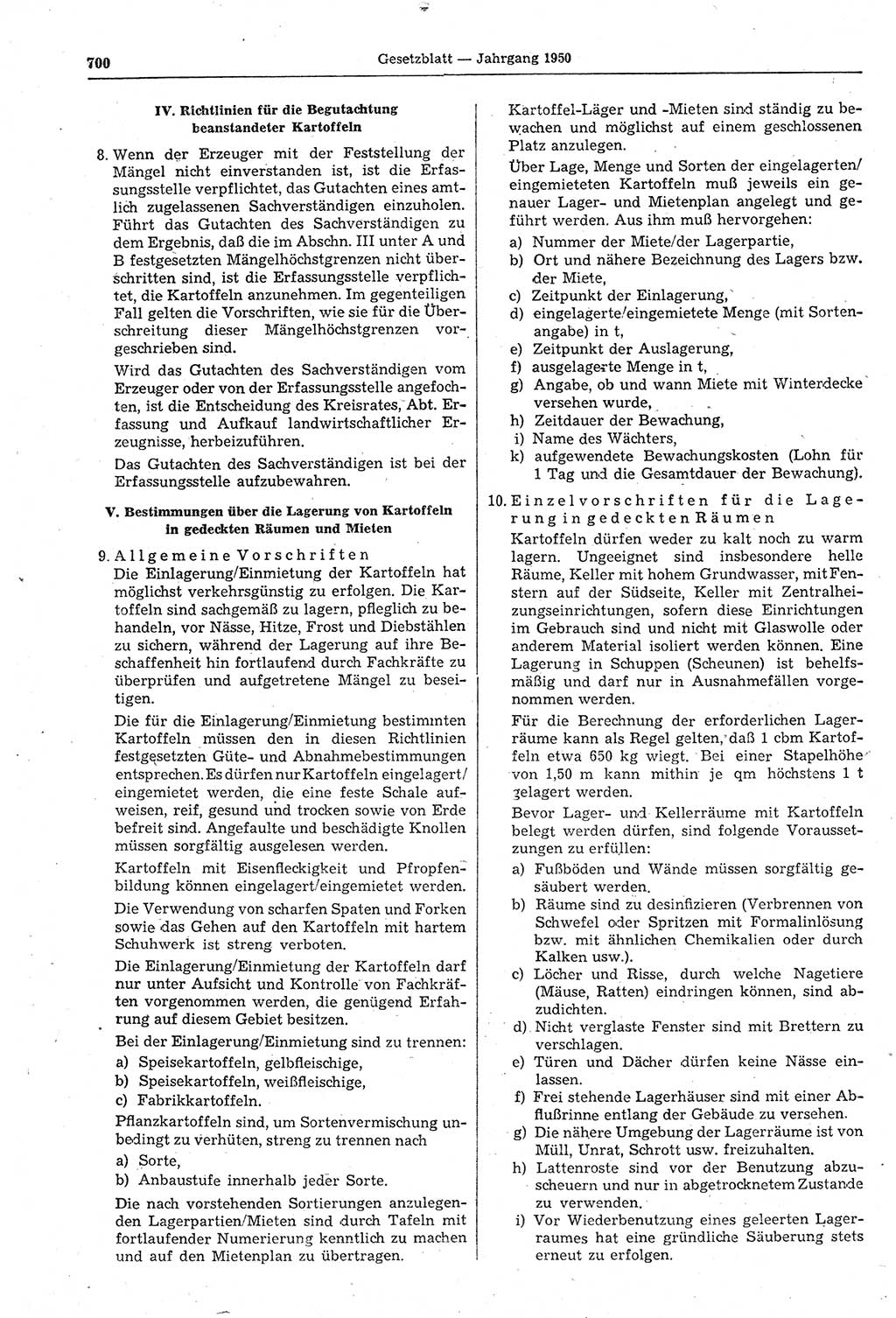 700 Gesetzblatt — Jahrgang 1950

IV. Richtlinien für die Begutachtung beanstandeter Kartoffeln

8. Wenn der Erzeuger mit der Feststellung der Mängel nicht einverstanden ist, ist die Erfassungsstelle verpflichtet, das Gutachten eines amtlich zugelassenen Sachverständigen einzuholen. Führt das Gutachten des Sachverständigen zu dem Ergebnis, daß die im Abschn. III unter A und B festgesetzten Mängelhöchstgrenzen nicht überschritten sind, ist die Erfassungsstelle verpflichtet, die Kartoffeln anzunehmen. Im gegenteiligen Fall gelten die Vorschriften, wie sie für die Überschreitung dieser Mängelhöchstgrenzen vorgeschrieben sind.

Wird das Gutachten des Sachverständigen vom Erzeuger oder von der Erfassungsstelle angefochten, ist die Entscheidung des Kreisrates, Abt. Erfassung und Aufkauf landwirtschaftlicher Erzeugnisse, herbeizuführen.

Das Gutachten des Sachverständigen ist bei der Erfassungsstelle aufzubewahren.

V. Bestimmungen über die Lagerung von Kartoffeln in gedeckten Räumen und Mieten

9. Allgemeine Vorschriften
Die Einlagerung/Einmietung der Kartoffeln hat möglichst verkehrsgünstig zu erfolgen. Die Kartoffeln sind sachgemäß zu lagern, pfleglich zu behandeln, vor Nässe, Hitze, Frost und Diebstählen zu sichern, während der Lagerung auf ihre Beschaffenheit hin fortlaufend durch Fachkräfte zu überprüfen und aufgetretene Mängel zu beseitigen.

Die für die Einlagerung/Einmietung bestimmten Kartoffeln müssen den in diesen Richtlinien festgesetzten Güte- und Abnahmebestimmungen entsprechen. Es dürfen nur Kartoffeln eingelagert/eingemietet werden, die eine feste Schale aufweisen, reif, gesund und trocken sowie von Erde befreit sind. Angefaulte und beschädigte Knollen müssen sorgfältig ausgelesen werden.

Kartoffeln mit Eisenfleckigkeit und Pfropfenbildung können eingelagert/eingemietet werden.

Die Verwendung von scharfen Spaten und Forken sowie das Gehen auf den Kartoffeln mit hartem Schuhwerk ist streng verboten.

Die Einlagerung/Einmietung der Kartoffeln darf nur unter Aufsicht und Kontrolle von Fachkräften vorgenommen werden, die genügend Erfahrung auf diesem Gebiet besitzen.

Bei der Einlagerung/Einmietung sind zu trennen:
a) Speisekartoffeln, gelbfleischige,
b) Speisekartoffeln, weißfleischige,
c) Fabrikkartoffeln.

Pflanzkartoffeln sind, um Sortenvermischung unbedingt zu verhüten, streng zu trennen nach
a) Sorte,
b) Anbaustufe innerhalb jeder Sorte.

Die nach vorstehenden Sortierungen anzulegenden Lagerpartien/Mieten sind durch Tafeln mit fortlaufender Numerierung kenntlich zu machen und auf den Mietenplan zu übertragen.

Kartoffel-Läger und -Mieten sind ständig zu bewachen und möglichst auf einem geschlossenen Platz anzulegen.

Über Lage, Menge und Sorten der eingelagerten/eingemieteten Kartoffeln muß jeweils ein genauer Lager- und Mietenplan angelegt und geführt werden. Aus ihm muß hervorgehen:
a) Nummer der Miete/der Lagerpartie,
b) Ort und nähere Bezeichnung des Lagers bzw. der Miete,
c) Zeitpunkt der Einlagerung,
d) eingelagerte/eingemietete Menge (mit Sortenangabe) in t,
e) Zeitpunkt der Auslagerung,
f) ausgelagerte Menge in t,
g) Angabe, ob und wann Miete mit Winterdecke versehen wurde,
h) Zeitdauer der Bewachung,
i) Name des Wächters,
k) aufgewendete Bewachungskosten (Lohn für 1 Tag und die Gesamtdauer der Bewachung).

10. Einzelvorschriften für die Lagerung in gedeckten Räumen
Kartoffeln dürfen weder zu kalt noch zu warm lagern. Ungeeignet sind insbesondere helle Räume, Keller mit hohem Grundwasser, mit Fenstern auf der Südseite, Keller mit Zentralheizungseinrichtungen, sofern diese Einrichtungen im Gebrauch sind und nicht mit Glaswolle oder anderem Material isoliert werden können. Eine Lagerung in Schuppen (Scheunen) ist behelfsmäßig und darf nur in Ausnahmefällen vorgenommen werden.

Für die Berechnung der erforderlichen Lagerräume kann als Regel gelten, daß 1 cbm Kartoffeln etwa 650 kg wiegt. Bei einer Stapelhöhe von 1,50 m kann mithin je qm höchstens 1 t gelagert werden.

Bevor Lager- und Kellerräume mit Kartoffeln belegt werden dürfen, sind folgende Voraussetzungen zu erfüllen:
a) Fußböden und Wände müssen sorgfältig gesäubert werden.
b) Räume sind zu desinfizieren (Verbrennen von Schwefel oder Spritzen mit Formalinlösung bzw. mit ähnlichen Chemikalien oder durch Kalken usw.).
c) Löcher und Risse, durch welche Nagetiere (Mäuse, Ratten) eindringen können, sind abzudichten.
d) Nicht verglaste Fenster sind mit Brettern zu verschlagen.
e) Türen und Dächer dürfen keine Nässe einlassen.
f) Frei stehende Lagerhäuser sind mit einer Abflußrinne entlang der Gebäude zu versehen.
g) Die nähere Umgebung der Lagerräume ist von Müll, Unrat, Schrott usw. freizuhalten.
h) Lattenroste sind vor der Benutzung abzuscheuern und nur in abgetrocknetem Zustande zu verwenden.
i) Vor Wiederbenutzung eines geleerten Lagerraumes hat eine gründliche Säuberung stets erneut zu erfolgen.